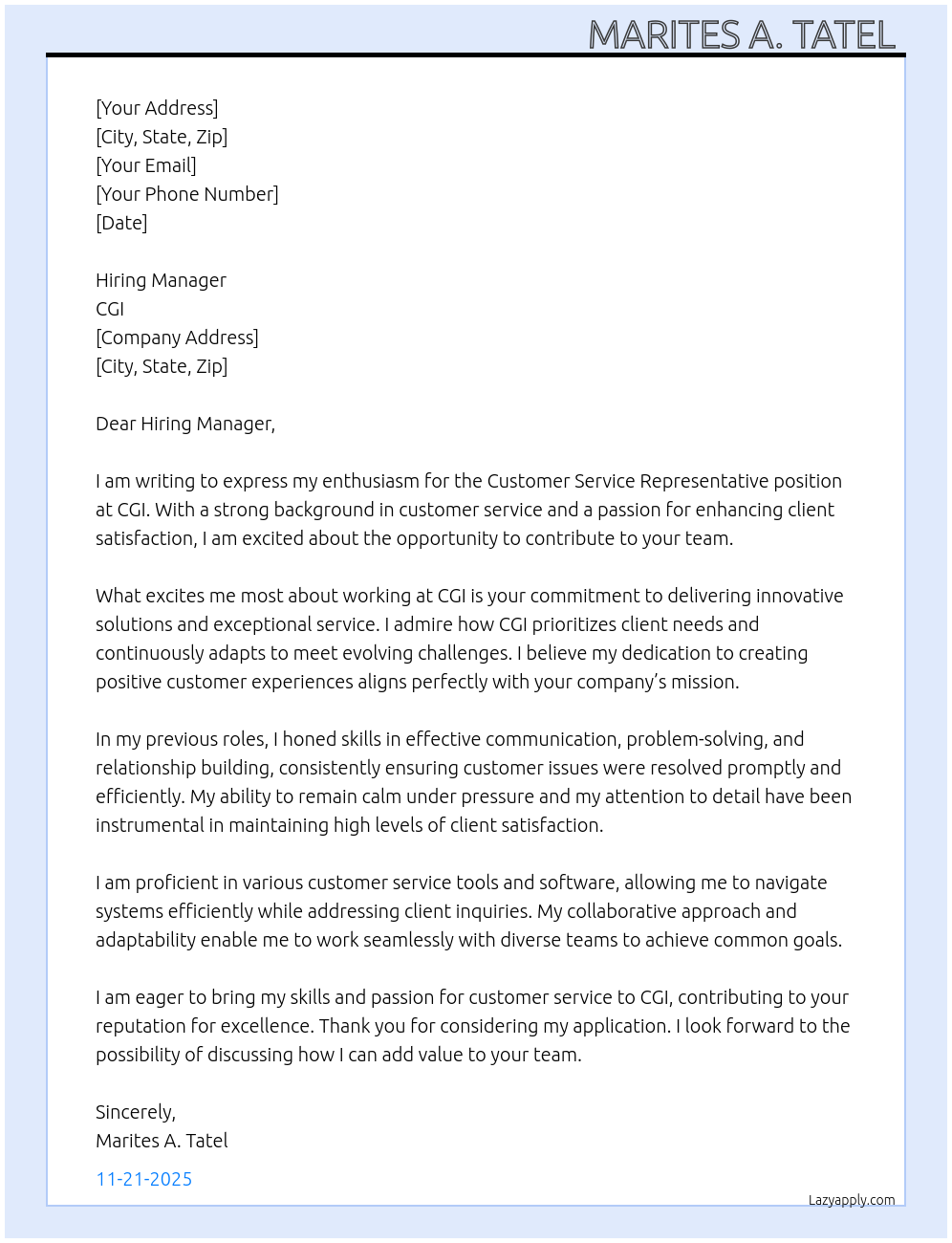 MARITES A. TATEL

[Your Address]
[City, State, Zip]
[Your Email]
[Your Phone Number]
[Date]

Hiring Manager
CGI
[Company Address]
[City, State, Zip]

Dear Hiring Manager,

I am writing to express my enthusiasm for the Customer Service Representative position at CGI. With a strong background in customer service and a passion for enhancing client satisfaction, I am excited about the opportunity to contribute to your team.

What excites me most about working at CGI is your commitment to delivering innovative solutions and exceptional service. I admire how CGI prioritizes client needs and continuously adapts to meet evolving challenges. I believe my dedication to creating positive customer experiences aligns perfectly with your company's mission.

In my previous roles, I honed skills in effective communication, problem-solving, and relationship building, consistently ensuring customer issues were resolved promptly and efficiently. My ability to remain calm under pressure and my attention to detail have been instrumental in maintaining high levels of client satisfaction.

I am proficient in various customer service tools and software, allowing me to navigate systems efficiently while addressing client inquiries. My collaborative approach and adaptability enable me to work seamlessly with diverse teams to achieve common goals.

I am eager to bring my skills and passion for customer service to CGI, contributing to your reputation for excellence. Thank you for considering my application. I look forward to the possibility of discussing how I can add value to your team.

Sincerely,
Marites A. Tatel

11-21-2025

Lazyapply.com